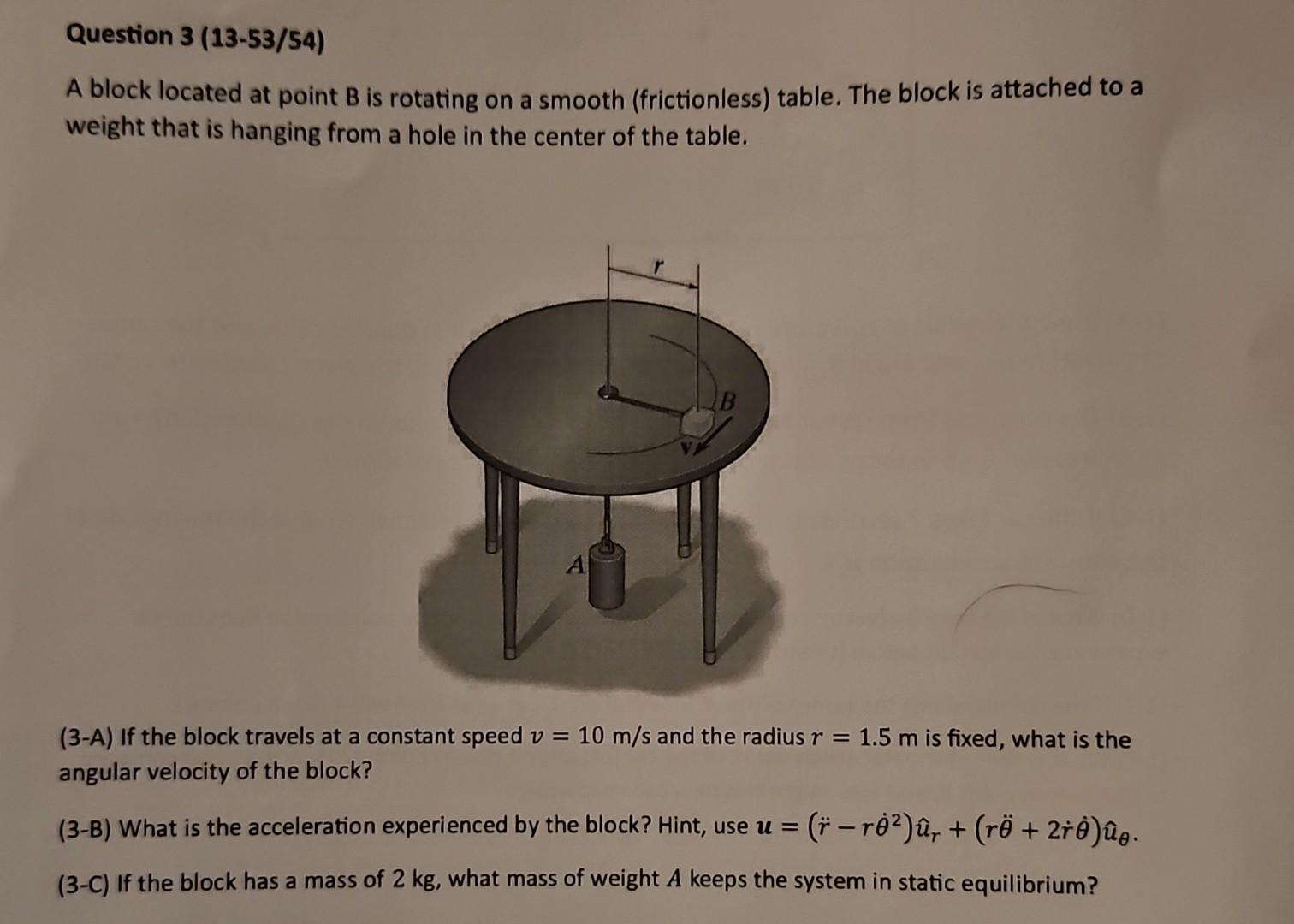 Question 3 (13-53/54)

A block located at point B is rotating on a smooth (frictionless) table. The block is attached to a weight that is hanging from a hole in the center of the table.

r

B

v

A

(3-A) If the block travels at a constant speed $v = 10$ m/s and the radius $r = 1.5$ m is fixed, what is the angular velocity of the block?

(3-B) What is the acceleration experienced by the block? Hint, use $\boldsymbol{u} = (\ddot{r} - r\dot{\theta}^2)\hat{u}_r + (r\ddot{\theta} + 2\dot{r}\dot{\theta})\hat{u}_\theta$.

(3-C) If the block has a mass of 2 kg, what mass of weight $A$ keeps the system in static equilibrium?